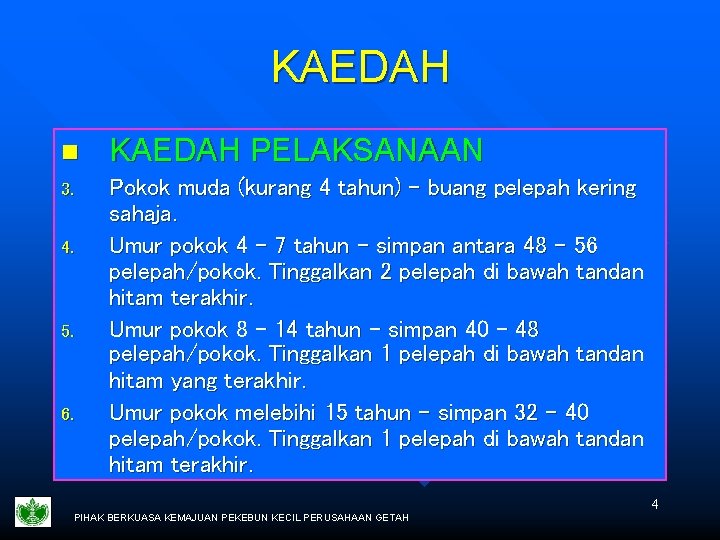 KAEDAH

KAEDAH PELAKSANAAN

3. Pokok muda (kurang 4 tahun) – buang pelepah kering sahaja.

4. Umur pokok 4 – 7 tahun – simpan antara 48 – 56 pelepah/pokok. Tinggalkan 2 pelepah di bawah tandan hitam terakhir.

5. Umur pokok 8 – 14 tahun – simpan 40 – 48 pelepah/pokok. Tinggalkan 1 pelepah di bawah tandan hitam yang terakhir.

6. Umur pokok melebihi 15 tahun – simpan 32 – 40 pelepah/pokok. Tinggalkan 1 pelepah di bawah tandan hitam terakhir.

4

PIHAK BERKUASA KEMAJUAN PEKEBUN KECIL PERUSAHAAN GETAH